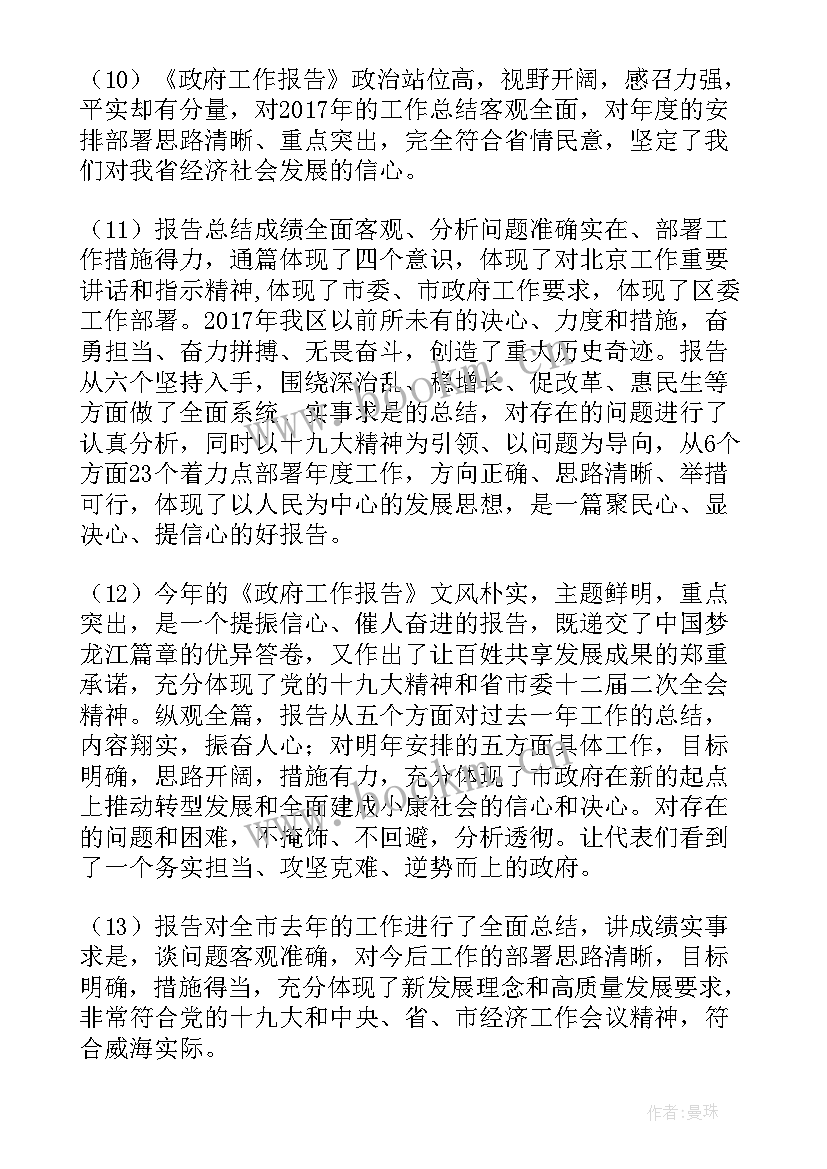 （10）《政府工作报告》政治站位高，视野开阔，感召力强，平实却有分量，对2017年的工作总结客观全面，对年度的安排部署思路清晰、重点突出，完全符合省情民意，坚定了我们对我省经济社会发展的信心。

（11）报告总结成绩全面客观、分析问题准确实在、部署工作措施得力，通篇体现了四个意识，体现了对北京工作重要讲话和指示精神,体现了市委、市政府工作要求，体现了区委工作部署。2017年我区以前所未有的决心、力度和措施，奋勇担当、奋力拼搏、无畏奋斗，创造了重大历史奇迹。报告从六个坚持入手，围绕深治乱、稳增长、促改革、惠民生等方面做了全面系统、实事求是的总结，对存在的问题进行了认真分析，同时以十九大精神为引领、以问题为导向，从6个方面23个着力点部署年度工作，方向正确、思路清晰、举措可行，体现了以人民为中心的发展思想，是一篇聚民心、显决心、提信心的好报告。

（12）今年的《政府工作报告》文风朴实，主题鲜明，重点突出，是一个提振信心、催人奋进的报告，既递交了中国梦龙江篇章的优异答卷，又作出了让百姓共享发展成果的郑重承诺，充分体现了党的十九大精神和省市委十二届二次全会精神。纵观全篇，报告从五个方面对过去一年工作的总结，内容翔实，振奋人心；对明年安排的五方面具体工作，目标明确，思路开阔，措施有力，充分体现了市政府在新的起点上推动转型发展和全面建成小康社会的信心和决心。对存在的问题和困难，不掩饰、不回避，分析透彻。让代表们看到了一个务实担当、攻坚克难、逆势而上的政府。

（13）报告对全市去年的工作进行了全面总结，讲成绩实事求是，谈问题客观准确，对今后工作的部署思路清晰，目标明确，措施得当，充分体现了新发展理念和高质量发展要求，非常符合党的十九大和中央、省、市经济工作会议精神，符合威海实际。

作者：曼珠